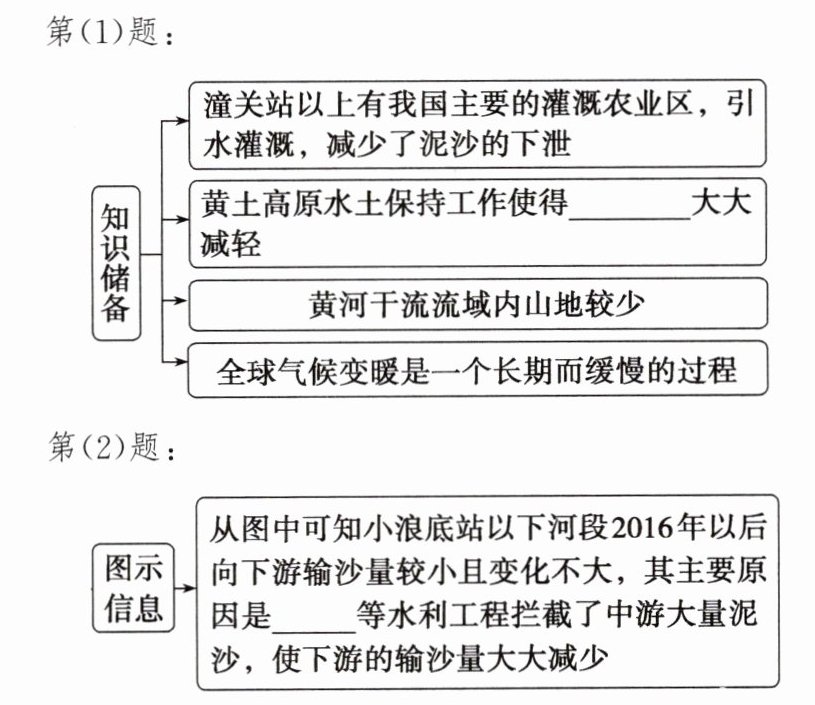 第(1)题：

知识储备

潼关站以上有我国主要的灌溉农业区，引水灌溉，减少了泥沙的下泄

黄土高原水土保持工作使得________大大减轻

黄河干流流域内山地较少

全球气候变暖是一个长期而缓慢的过程

第(2)题：

图示信息

从图中可知小浪底站以下河段2016年以后向下游输沙量较小且变化不大，其主要原因是______等水利工程拦截了中游大量泥沙，使下游的输沙量大大减少